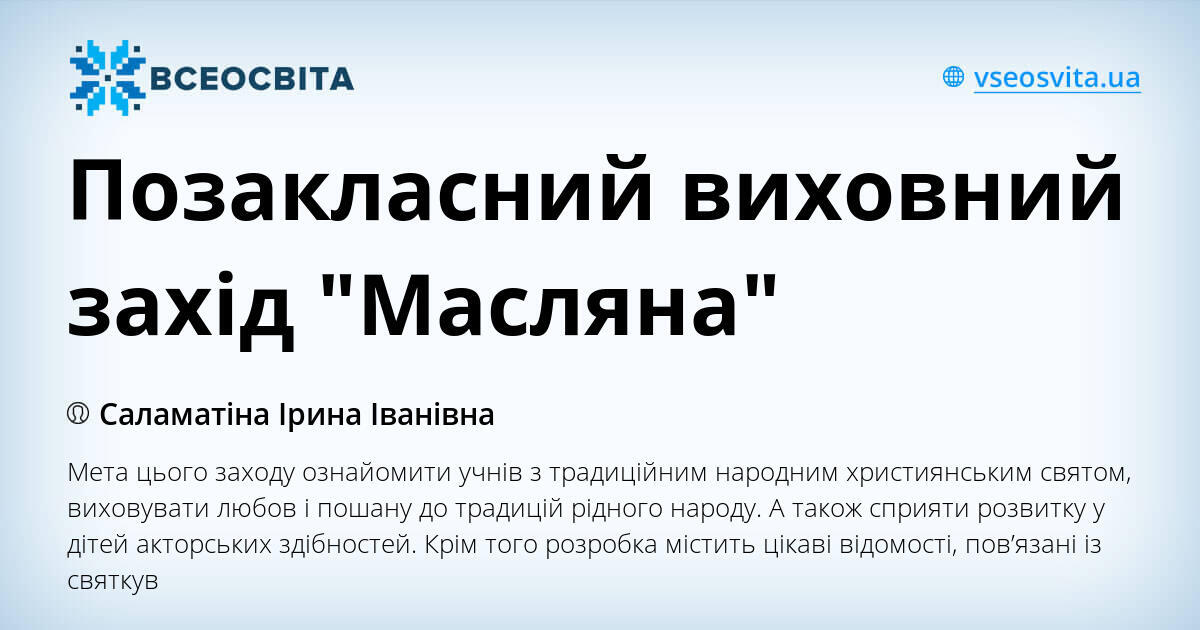 ВСЕОСВІТА

vseosvita.ua

Позакласний виховний захід "Масляна"

Саламатіна Ірина Іванівна

Мета цього заходу ознайомити учнів з традиційним народним християнським святом, виховувати любов і пошану до традицій рідного народу. А також сприяти розвитку у дітей акторських здібностей. Крім того розробка містить цікаві відомості, пов’язані із святкув